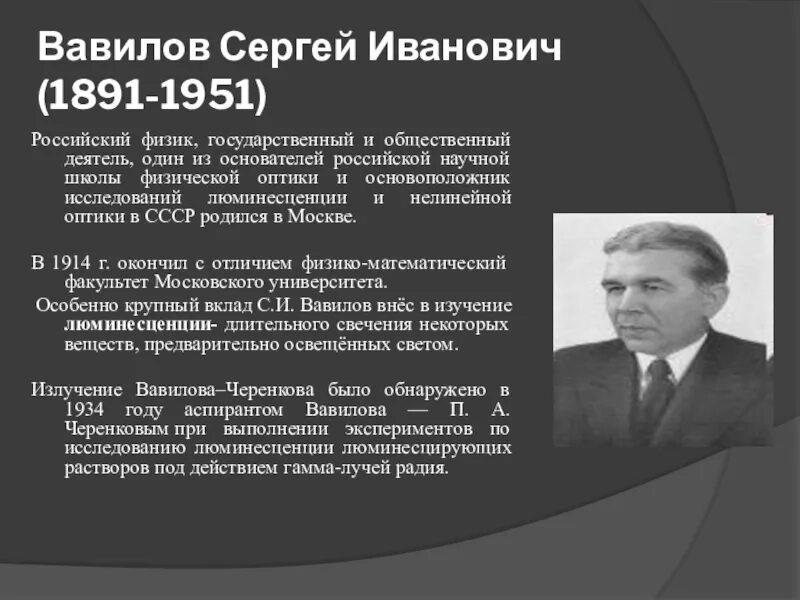 Вавилов Сергей Иванович (1891-1951)

Российский физик, государственный и общественный деятель, один из основателей российской научной школы физической оптики и основоположник исследований люминесценции и нелинейной оптики в СССР родился в Москве.

В 1914 г. окончил с отличием физико-математический факультет Московского университета.

Особенно крупный вклад С.И. Вавилов внёс в изучение люминесценции- длительного свечения некоторых веществ, предварительно освещённых светом.

Излучение Вавилова–Черенкова было обнаружено в 1934 году аспирантом Вавилова — П. А. Черенковым при выполнении экспериментов по исследованию люминесценции люминесцирующих растворов под действием гамма-лучей радия.